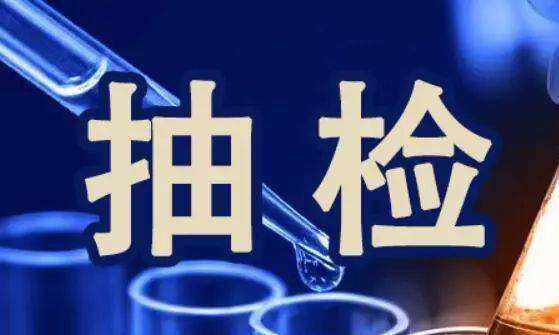 抽检